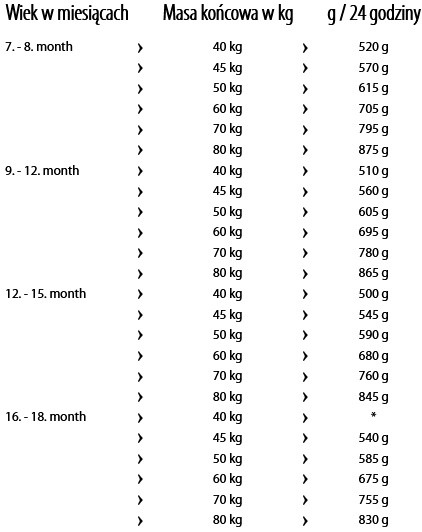 | Wiek w miesiącach | | Masa końcowa w kg | | g / 24 godziny |
|---|---|---|---|---|
| 7. - 8. month | › | 40 kg | › | 520 g |
| | › | 45 kg | › | 570 g |
| | › | 50 kg | › | 615 g |
| | › | 60 kg | › | 705 g |
| | › | 70 kg | › | 795 g |
| | › | 80 kg | › | 875 g |
| 9. - 12. month | › | 40 kg | › | 510 g |
| | › | 45 kg | › | 560 g |
| | › | 50 kg | › | 605 g |
| | › | 60 kg | › | 695 g |
| | › | 70 kg | › | 780 g |
| | › | 80 kg | › | 865 g |
| 12. - 15. month | › | 40 kg | › | 500 g |
| | › | 45 kg | › | 545 g |
| | › | 50 kg | › | 590 g |
| | › | 60 kg | › | 680 g |
| | › | 70 kg | › | 760 g |
| | › | 80 kg | › | 845 g |
| 16. - 18. month | › | 40 kg | › | * |
| | › | 45 kg | › | 540 g |
| | › | 50 kg | › | 585 g |
| | › | 60 kg | › | 675 g |
| | › | 70 kg | › | 755 g |
| | › | 80 kg | › | 830 g |